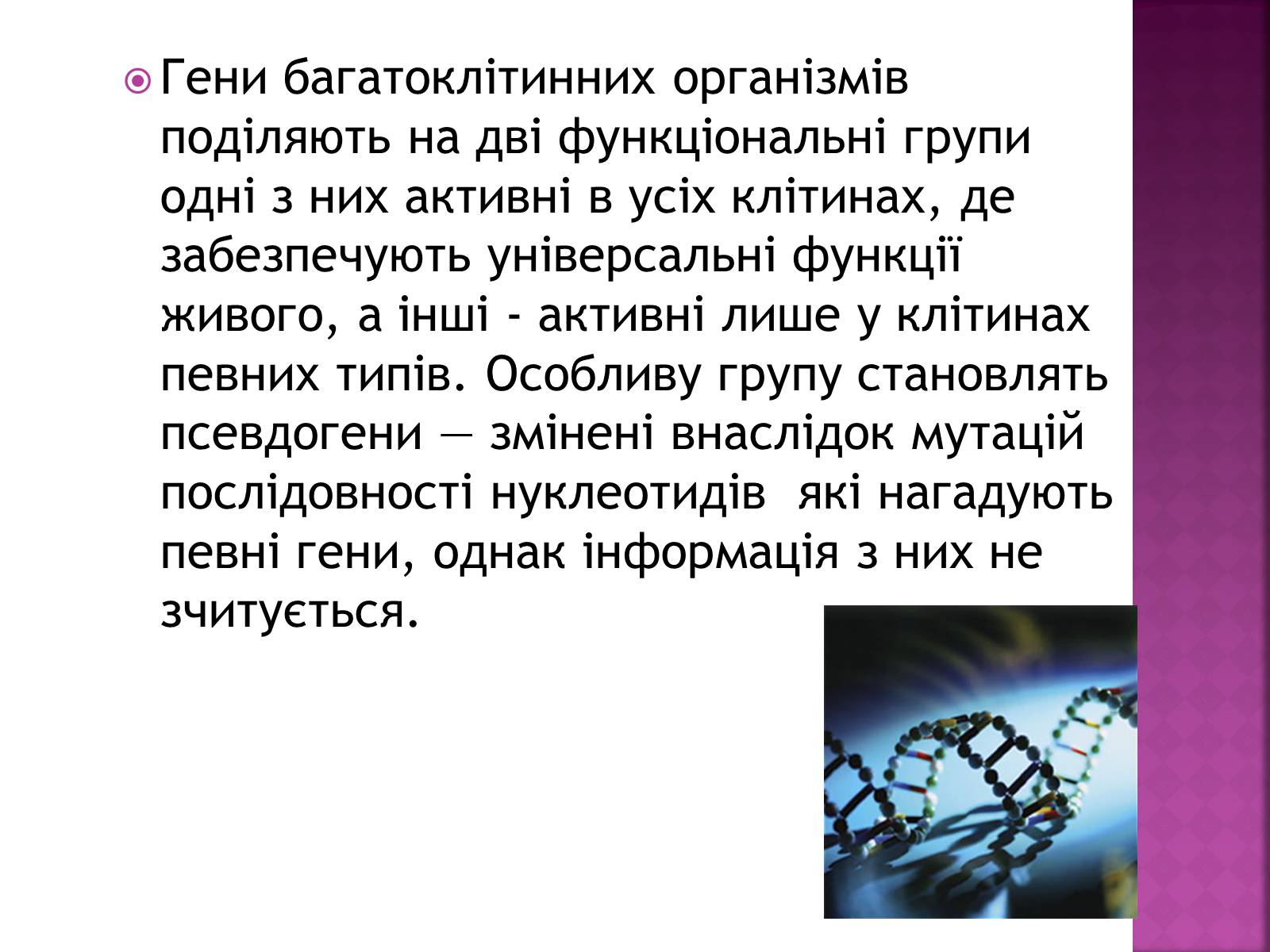 Гени багатоклітинних організмів поділяють на дві функціональні групи одні з них активні в усіх клітинах, де забезпечують універсальні функції живого, а інші - активні лише у клітинах певних типів. Особливу групу становлять псевдогени — змінені внаслідок мутацій послідовності нуклеотидів  які нагадують певні гени, однак інформація з них не зчитується.